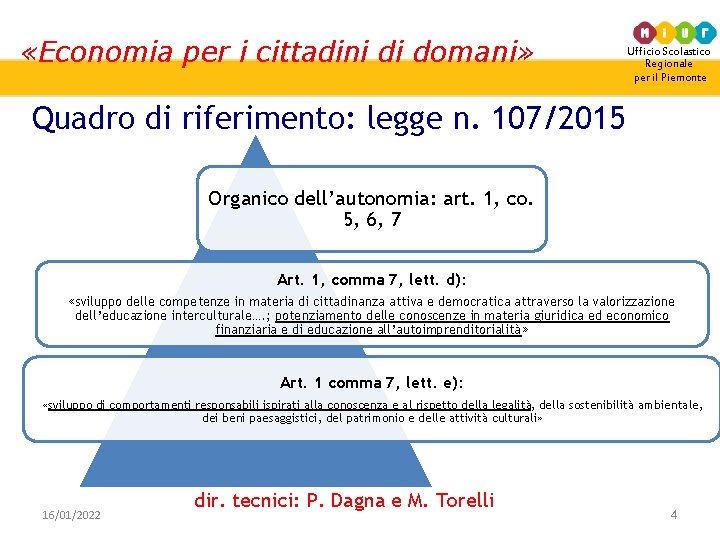 «Economia per i cittadini di domani»

MIUR
Ufficio Scolastico Regionale per il Piemonte

Quadro di riferimento: legge n. 107/2015

Organico dell'autonomia: art. 1, co. 5, 6, 7

Art. 1, comma 7, lett. d):
«sviluppo delle competenze in materia di cittadinanza attiva e democratica attraverso la valorizzazione dell'educazione interculturale….; potenziamento delle conoscenze in materia giuridica ed economico finanziaria e di educazione all'autoimprenditorialità»

Art. 1 comma 7, lett. e):
«sviluppo di comportamenti responsabili ispirati alla conoscenza e al rispetto della legalità, della sostenibilità ambientale, dei beni paesaggistici, del patrimonio e delle attività culturali»

dir. tecnici: P. Dagna e M. Torelli

16/01/2022

4